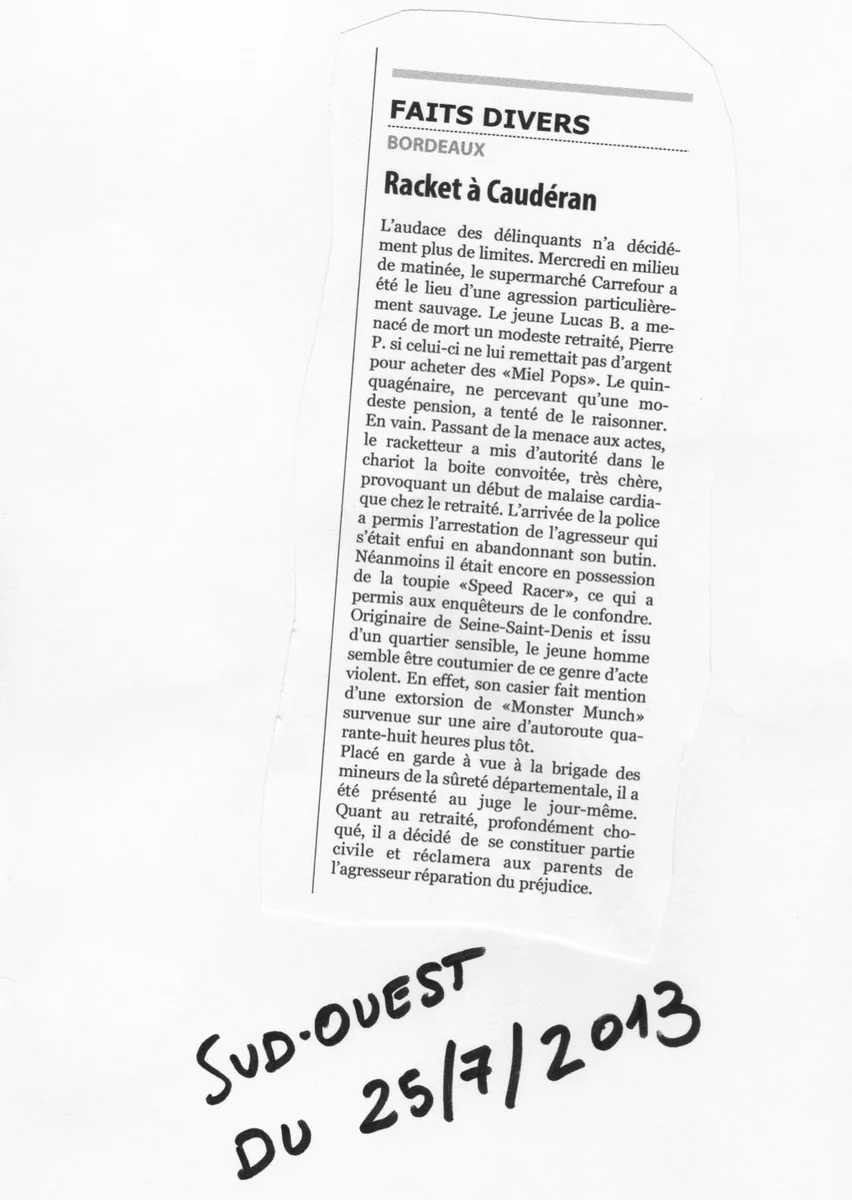 FAITS DIVERS
BORDEAUX

Racket à Caudéran

L'audace des délinquants n'a décidément plus de limites. Mercredi en milieu de matinée, le supermarché Carrefour a été le lieu d'une agression particulièrement sauvage. Le jeune Lucas B. a menacé de mort un modeste retraité, Pierre P. si celui-ci ne lui remettait pas d'argent pour acheter des «Miel Pops». Le quinquagénaire, ne percevant qu'une modeste pension, a tenté de le raisonner. En vain. Passant de la menace aux actes, le racketteur a mis d'autorité dans le chariot la boite convoitée, très chère, provoquant un début de malaise cardiaque chez le retraité. L'arrivée de la police a permis l'arrestation de l'agresseur qui s'était enfui en abandonnant son butin. Néanmoins il était encore en possession de la toupie «Speed Racer», ce qui a permis aux enquêteurs de le confondre. Originaire de Seine-Saint-Denis et issu d'un quartier sensible, le jeune homme semble être coutumier de ce genre d'acte violent. En effet, son casier fait mention d'une extorsion de «Monster Munch» survenue sur une aire d'autoroute quarante-huit heures plus tôt.

Placé en garde à vue à la brigade des mineurs de la sûreté départementale, il a été présenté au juge le jour-même. Quant au retraité, profondément choqué, il a décidé de se constituer partie civile et réclamera aux parents de l'agresseur réparation du préjudice.

SUD-OUEST
DU 25/7/2013